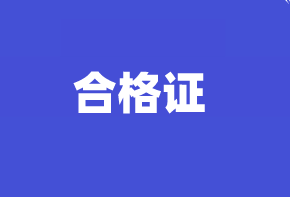 合格证